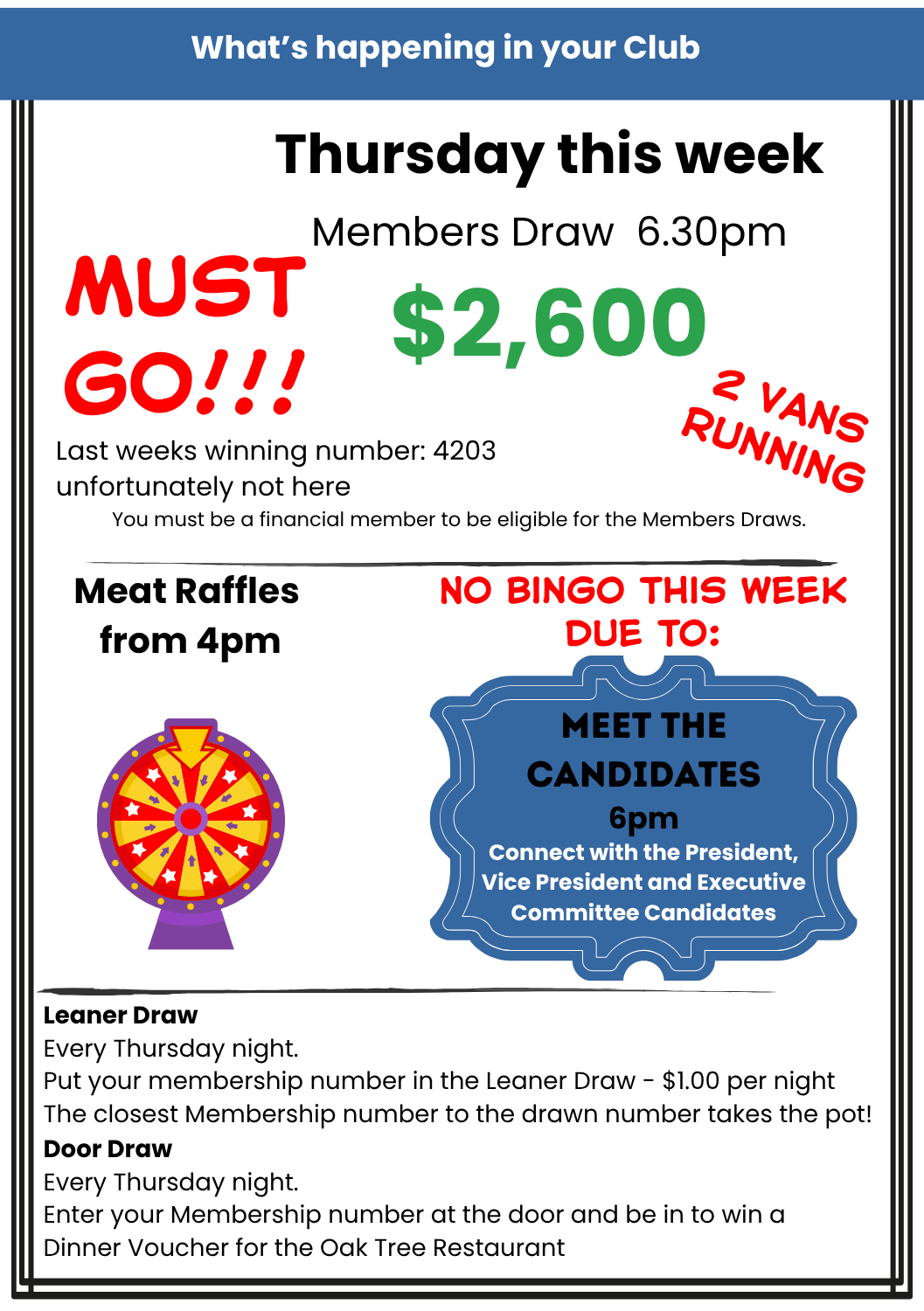 What's happening in your Club

Thursday this week

Members Draw 6.30pm

MUST GO!!!

$2,600

2 VANS RUNNING

Last weeks winning number: 4203
unfortunately not here

You must be a financial member to be eligible for the Members Draws.

Meat Raffles
from 4pm

NO BINGO THIS WEEK
DUE TO:

MEET THE CANDIDATES
6pm
Connect with the President, Vice President and Executive Committee Candidates

Leaner Draw
Every Thursday night.
Put your membership number in the Leaner Draw - $1.00 per night
The closest Membership number to the drawn number takes the pot!

Door Draw
Every Thursday night.
Enter your Membership number at the door and be in to win a Dinner Voucher for the Oak Tree Restaurant